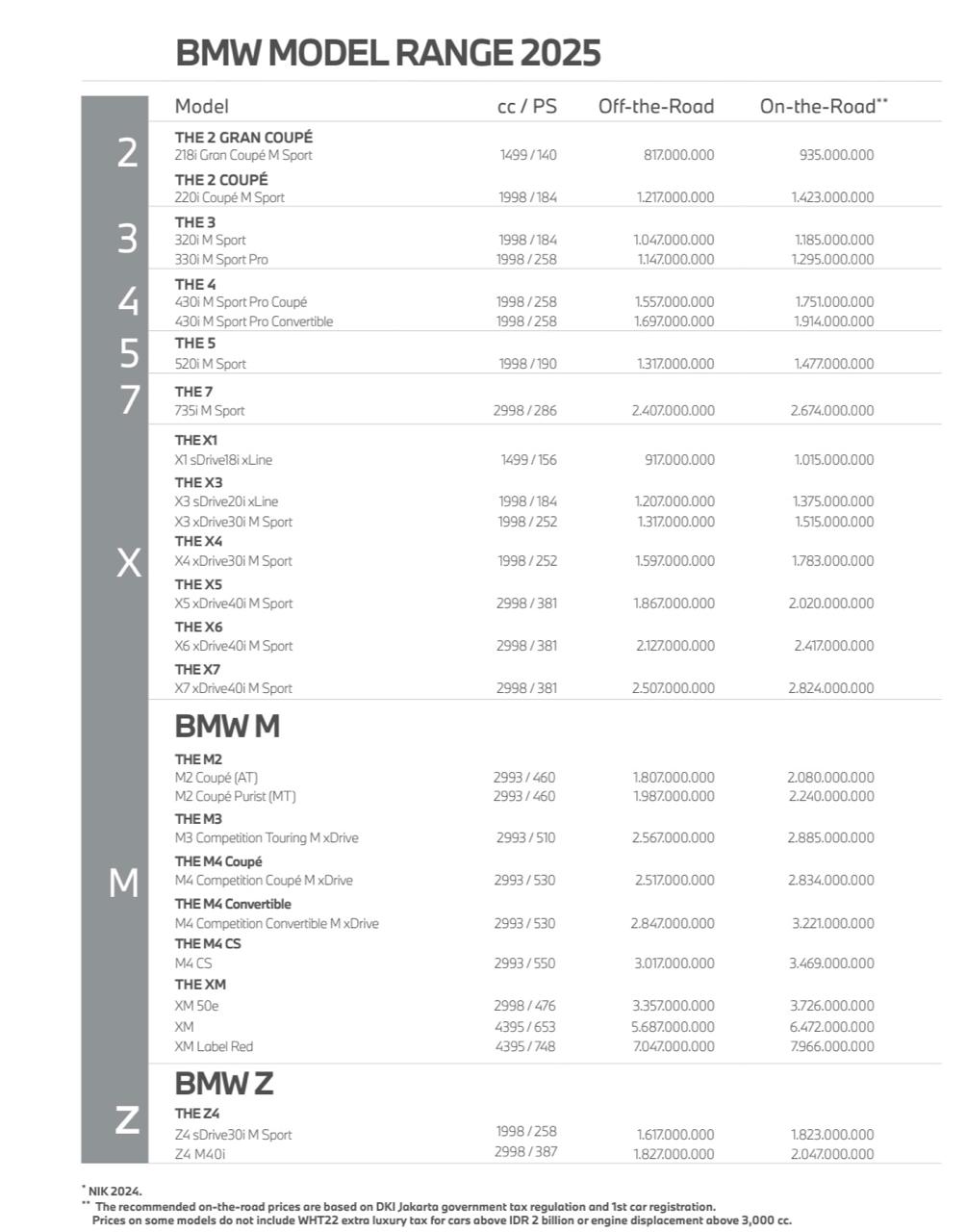 BMW MODEL RANGE 2025

| | Model | cc / PS | Off-the-Road | On-the-Road** |
|---|---|---|---|---|
| 2 | THE 2 GRAN COUPÉ | | | |
| | 218i Gran Coupé M Sport | 1499 / 140 | 817.000.000 | 935.000.000 |
| | THE 2 COUPÉ | | | |
| | 220i Coupé M Sport | 1998 / 184 | 1.217.000.000 | 1.423.000.000 |
| 3 | THE 3 | | | |
| | 320i M Sport | 1998 / 184 | 1.047.000.000 | 1.185.000.000 |
| | 330i M Sport Pro | 1998 / 258 | 1.147.000.000 | 1.295.000.000 |
| 4 | THE 4 | | | |
| | 430i M Sport Pro Coupé | 1998 / 258 | 1.557.000.000 | 1.751.000.000 |
| | 430i M Sport Pro Convertible | 1998 / 258 | 1.697.000.000 | 1.914.000.000 |
| 5 | THE 5 | | | |
| | 520i M Sport | 1998 / 190 | 1.317.000.000 | 1.477.000.000 |
| 7 | THE 7 | | | |
| | 735i M Sport | 2998 / 286 | 2.407.000.000 | 2.674.000.000 |
| X | THE X1 | | | |
| | X1 sDrive18i xLine | 1499 / 156 | 917.000.000 | 1.015.000.000 |
| | THE X3 | | | |
| | X3 sDrive20i xLine | 1998 / 184 | 1.207.000.000 | 1.375.000.000 |
| | X3 xDrive30i M Sport | 1998 / 252 | 1.317.000.000 | 1.515.000.000 |
| | THE X4 | | | |
| | X4 xDrive30i M Sport | 1998 / 252 | 1.597.000.000 | 1.783.000.000 |
| | THE X5 | | | |
| | X5 xDrive40i M Sport | 2998 / 381 | 1.867.000.000 | 2.020.000.000 |
| | THE X6 | | | |
| | X6 xDrive40i M Sport | 2998 / 381 | 2.127.000.000 | 2.417.000.000 |
| | THE X7 | | | |
| | X7 xDrive40i M Sport | 2998 / 381 | 2.507.000.000 | 2.824.000.000 |
| M | BMW M | | | |
| | THE M2 | | | |
| | M2 Coupé (AT) | 2993 / 460 | 1.807.000.000 | 2.080.000.000 |
| | M2 Coupé Purist (MT) | 2993 / 460 | 1.987.000.000 | 2.240.000.000 |
| | THE M3 | | | |
| | M3 Competition Touring M xDrive | 2993 / 510 | 2.567.000.000 | 2.885.000.000 |
| | THE M4 Coupé | | | |
| | M4 Competition Coupé M xDrive | 2993 / 530 | 2.517.000.000 | 2.834.000.000 |
| | THE M4 Convertible | | | |
| | M4 Competition Convertible M xDrive | 2993 / 530 | 2.847.000.000 | 3.221.000.000 |
| | THE M4 CS | | | |
| | M4 CS | 2993 / 550 | 3.017.000.000 | 3.469.000.000 |
| | THE XM | | | |
| | XM 50e | 2998 / 476 | 3.357.000.000 | 3.726.000.000 |
| | XM | 4395 / 653 | 5.687.000.000 | 6.472.000.000 |
| | XM Label Red | 4395 / 748 | 7.047.000.000 | 7.966.000.000 |
| Z | BMW Z | | | |
| | THE Z4 | | | |
| | Z4 sDrive30i M Sport | 1998 / 258 | 1.617.000.000 | 1.823.000.000 |
| | Z4 M40i | 2998 / 387 | 1.827.000.000 | 2.047.000.000 |

* NIK 2024.
** The recommended on-the-road prices are based on DKI Jakarta government tax regulation and 1st car registration. Prices on some models do not include WHT22 extra luxury tax for cars above IDR 2 billion or engine displacement above 3,000 cc.